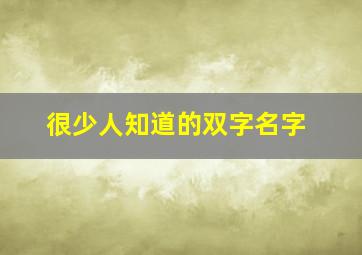 很少人知道的双字名字